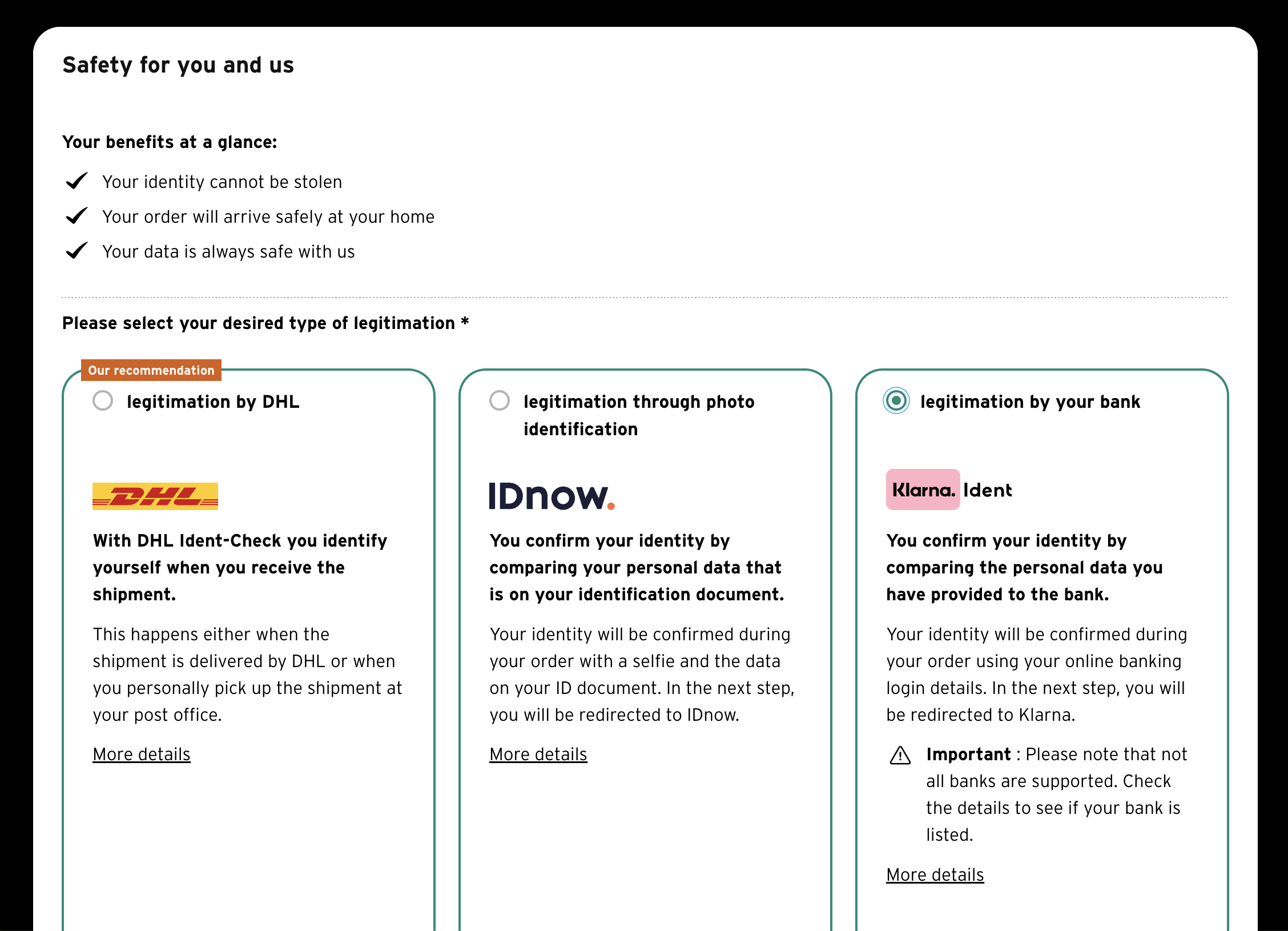 Safety for you and us

Your benefits at a glance:

Your identity cannot be stolen

Your order will arrive safely at your home

Your data is always safe with us

Please select your desired type of legitimation *

Our recommendation

legitimation by DHL

DHL

With DHL Ident-Check you identify yourself when you receive the shipment.

This happens either when the shipment is delivered by DHL or when you personally pick up the shipment at your post office.

More details

legitimation through photo identification

IDnow.

You confirm your identity by comparing your personal data that is on your identification document.

Your identity will be confirmed during your order with a selfie and the data on your ID document. In the next step, you will be redirected to IDnow.

More details

legitimation by your bank

Klarna. Ident

You confirm your identity by comparing the personal data you have provided to the bank.

Your identity will be confirmed during your order using your online banking login details. In the next step, you will be redirected to Klarna.

Important : Please note that not all banks are supported. Check the details to see if your bank is listed.

More details